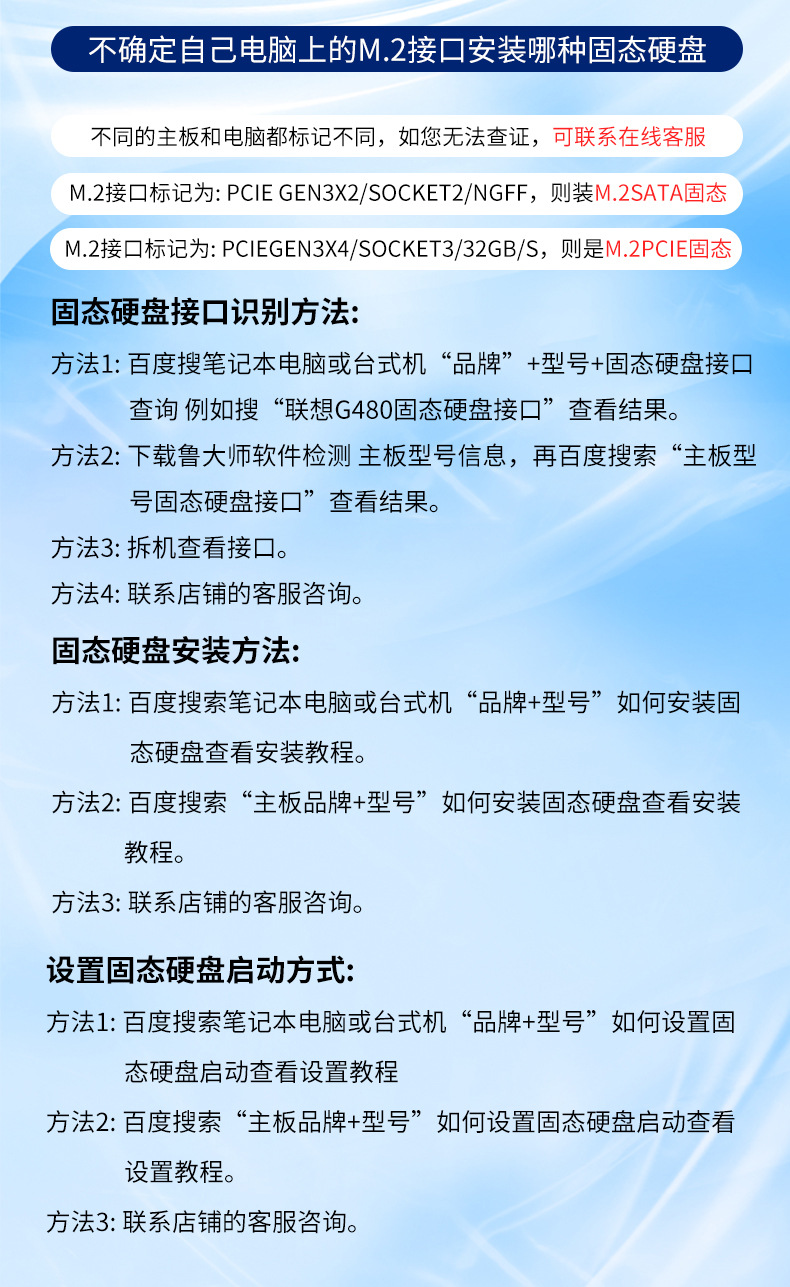 不确定自己电脑上的M.2接口安装哪种固态硬盘

不同的主板和电脑都标记不同，如您无法查证，可联系在线客服

M.2接口标记为: PCIE GEN3X2/SOCKET2/NGFF，则装M.2SATA固态

M.2接口标记为: PCIEGEN3X4/SOCKET3/32GB/S，则是M.2PCIE固态

固态硬盘接口识别方法:

方法1: 百度搜笔记本电脑或台式机“品牌”+型号+固态硬盘接口查询 例如搜“联想G480固态硬盘接口”查看结果。

方法2: 下载鲁大师软件检测 主板型号信息，再百度搜索“主板型号固态硬盘接口”查看结果。

方法3: 拆机查看接口。

方法4: 联系店铺的客服咨询。

固态硬盘安装方法:

方法1: 百度搜索笔记本电脑或台式机“品牌+型号”如何安装固态硬盘查看安装教程。

方法2: 百度搜索“主板品牌+型号”如何安装固态硬盘查看安装教程。

方法3: 联系店铺的客服咨询。

设置固态硬盘启动方式:

方法1: 百度搜索笔记本电脑或台式机“品牌+型号”如何设置固态硬盘启动查看设置教程

方法2: 百度搜索“主板品牌+型号”如何设置固态硬盘启动查看设置教程。

方法3: 联系店铺的客服咨询。